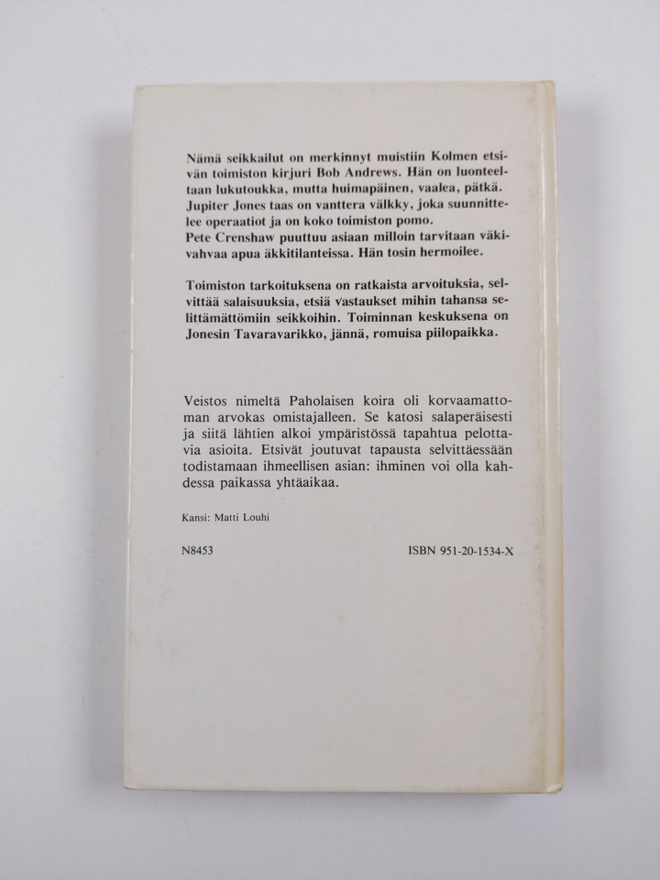 Nämä seikkailut on merkinnyt muistiin Kolmen etsivän toimiston kirjuri Bob Andrews. Hän on luonteeltaan lukutoukka, mutta huimapäinen, vaalea, pätkä. Jupiter Jones taas on vanttera välkky, joka suunnittelee operaatiot ja on koko toimiston pomo.
Pete Crenshaw puuttuu asiaan milloin tarvitaan väkivahvaa apua äkkitilanteissa. Hän tosin hermoilee.

Toimiston tarkoituksena on ratkaista arvoituksia, selvittää salaisuuksia, etsiä vastaukset mihin tahansa selittämättömiin seikkoihin. Toiminnan keskuksena on Jonesin Tavaravarikko, jännä, romuisa piilopaikka.

Veistos nimeltä Paholaisen koira oli korvaamattoman arvokas omistajalleen. Se katosi salaperäisesti ja siitä lähtien alkoi ympäristössä tapahtua pelottavia asioita. Etsivät joutuvat tapausta selvittäessään todistamaan ihmeellisen asian: ihminen voi olla kahdessa paikassa yhtäaikaa.

Kansi: Matti Louhi

N8453

ISBN 951-20-1534-X